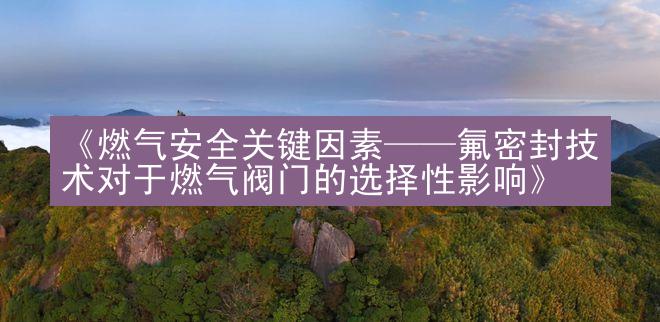 《燃气安全关键因素——氟密封技术对于燃气阀门的选择性影响》